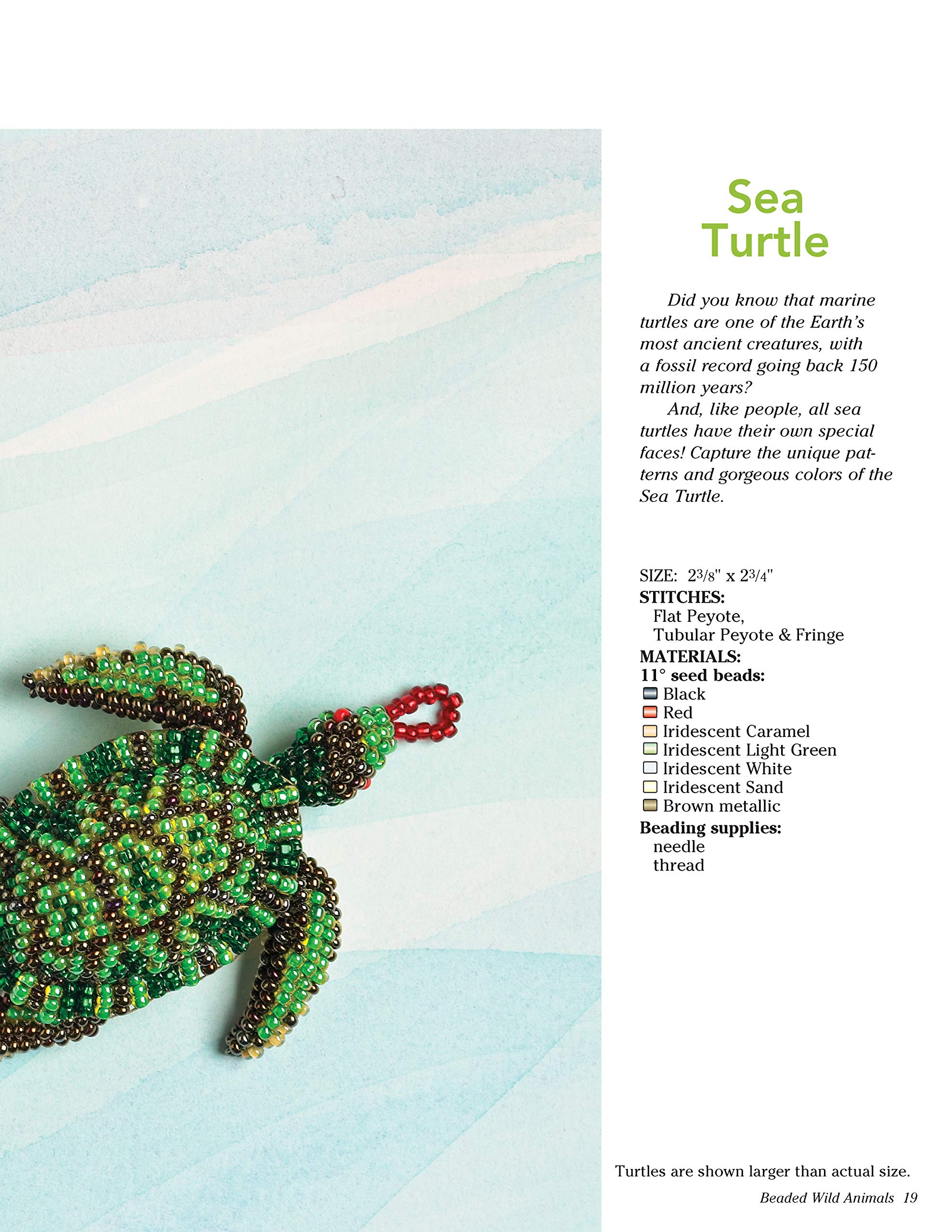 Sea
Turtle

Did you know that marine turtles are one of the Earth's most ancient creatures, with a fossil record going back 150 million years?

And, like people, all sea turtles have their own special faces! Capture the unique patterns and gorgeous colors of the Sea Turtle.

SIZE: $2\frac{3}{8}$" x $2\frac{3}{4}$"
STITCHES:
Flat Peyote,
Tubular Peyote & Fringe
MATERIALS:
11° seed beads:
☐ Black
☐ Red
☐ Iridescent Caramel
☐ Iridescent Light Green
☐ Iridescent White
☐ Iridescent Sand
☐ Brown metallic
Beading supplies:
needle
thread

Turtles are shown larger than actual size.

Beaded Wild Animals 19